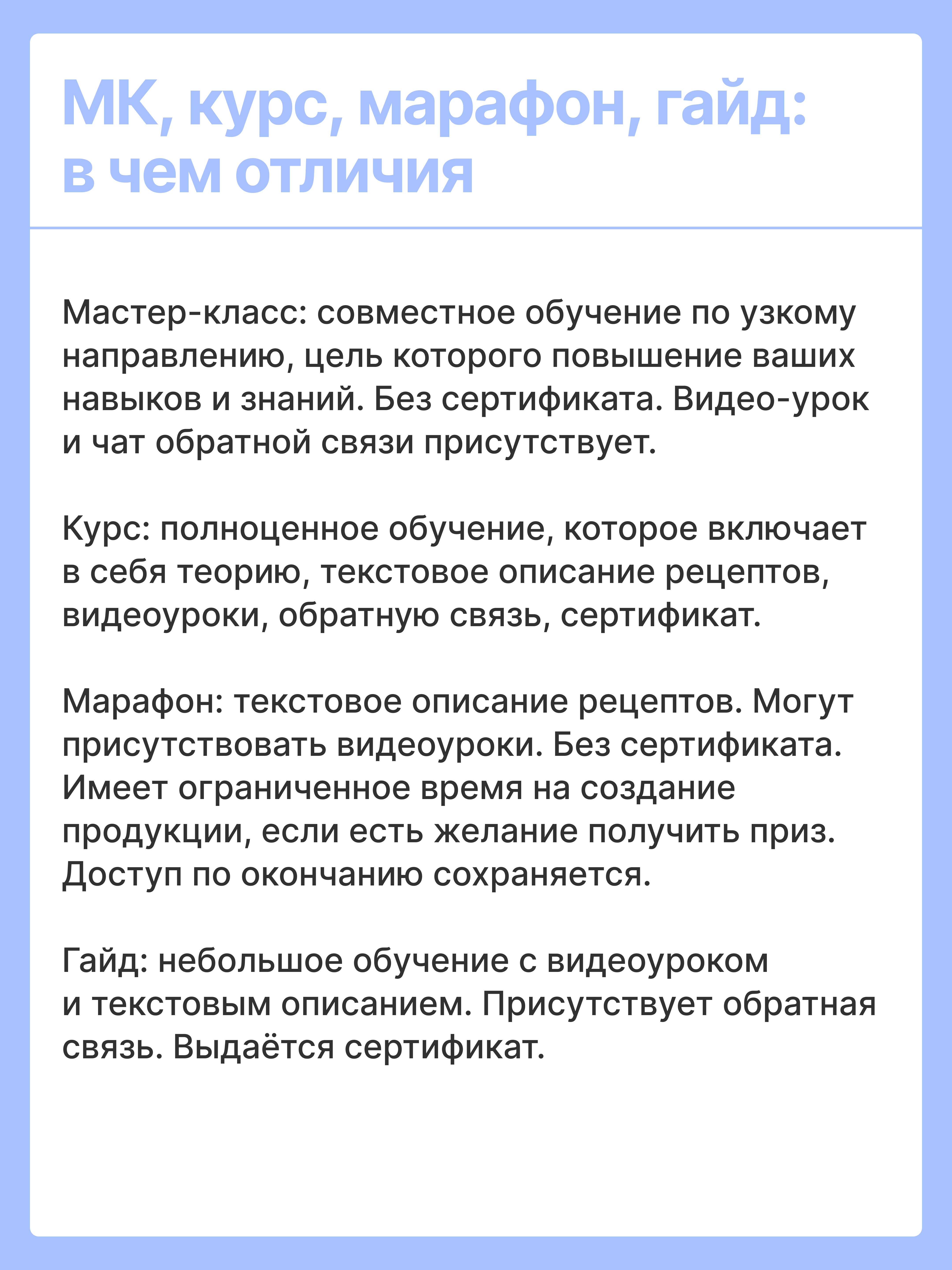 МК, курс, марафон, гайд:
в чем отличия

Мастер-класс: совместное обучение по узкому направлению, цель которого повышение ваших навыков и знаний. Без сертификата. Видео-урок и чат обратной связи присутствует.

Курс: полноценное обучение, которое включает в себя теорию, текстовое описание рецептов, видеоуроки, обратную связь, сертификат.

Марафон: текстовое описание рецептов. Могут присутствовать видеоуроки. Без сертификата. Имеет ограниченное время на создание продукции, если есть желание получить приз. Доступ по окончанию сохраняется.

Гайд: небольшое обучение с видеоуроком и текстовым описанием. Присутствует обратная связь. Выдаётся сертификат.